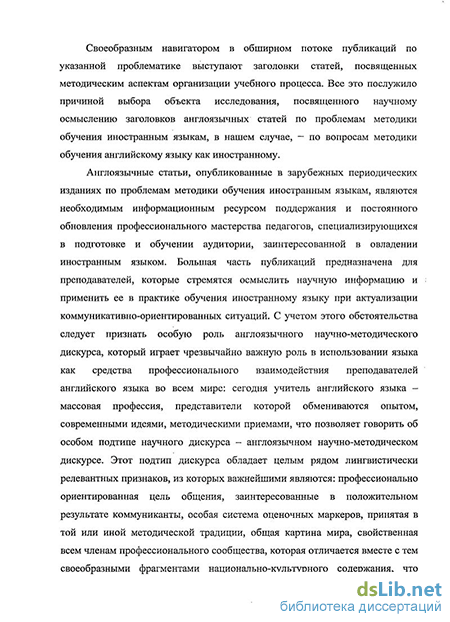 Своеобразным навигатором в обширном потоке публикаций по указанной проблематике выступают заголовки статей, посвященных методическим аспектам организации учебного процесса. Все это послужило причиной выбора объекта исследования, посвященного научному осмыслению заголовков англоязычных статей по проблемам методики обучения иностранным языкам, в нашем случае, – по вопросам методики обучения английскому языку как иностранному.

Англоязычные статьи, опубликованные в зарубежных периодических изданиях по проблемам методики обучения иностранным языкам, являются необходимым информационным ресурсом поддержания и постоянного обновления профессионального мастерства педагогов, специализирующихся в подготовке и обучении аудитории, заинтересованной в овладении иностранным языком. Большая часть публикаций предназначена для преподавателей, которые стремятся осмыслить научную информацию и применить ее в практике обучения иностранному языку при актуализации коммуникативно-ориентированных ситуаций. С учетом этого обстоятельства следует признать особую роль англоязычного научно-методического дискурса, который играет чрезвычайно важную роль в использовании языка как средства профессионального взаимодействия преподавателей английского языка во всем мире: сегодня учитель английского языка – массовая профессия, представители которой обмениваются опытом, современными идеями, методическими приемами, что позволяет говорить об особом подтипе научного дискурса – англоязычном научно-методическом дискурсе. Этот подтип дискурса обладает целым рядом лингвистически релевантных признаков, из которых важнейшими являются: профессионально ориентированная цель общения, заинтересованные в положительном результате коммуниканты, особая система оценочных маркеров, принятая в той или иной методической традиции, общая картина мира, свойственная всем членам профессионального сообщества, которая отличается вместе с тем своеобразными фрагментами национально-культурного содержания, что

dsLib.net
библиотека диссертаций